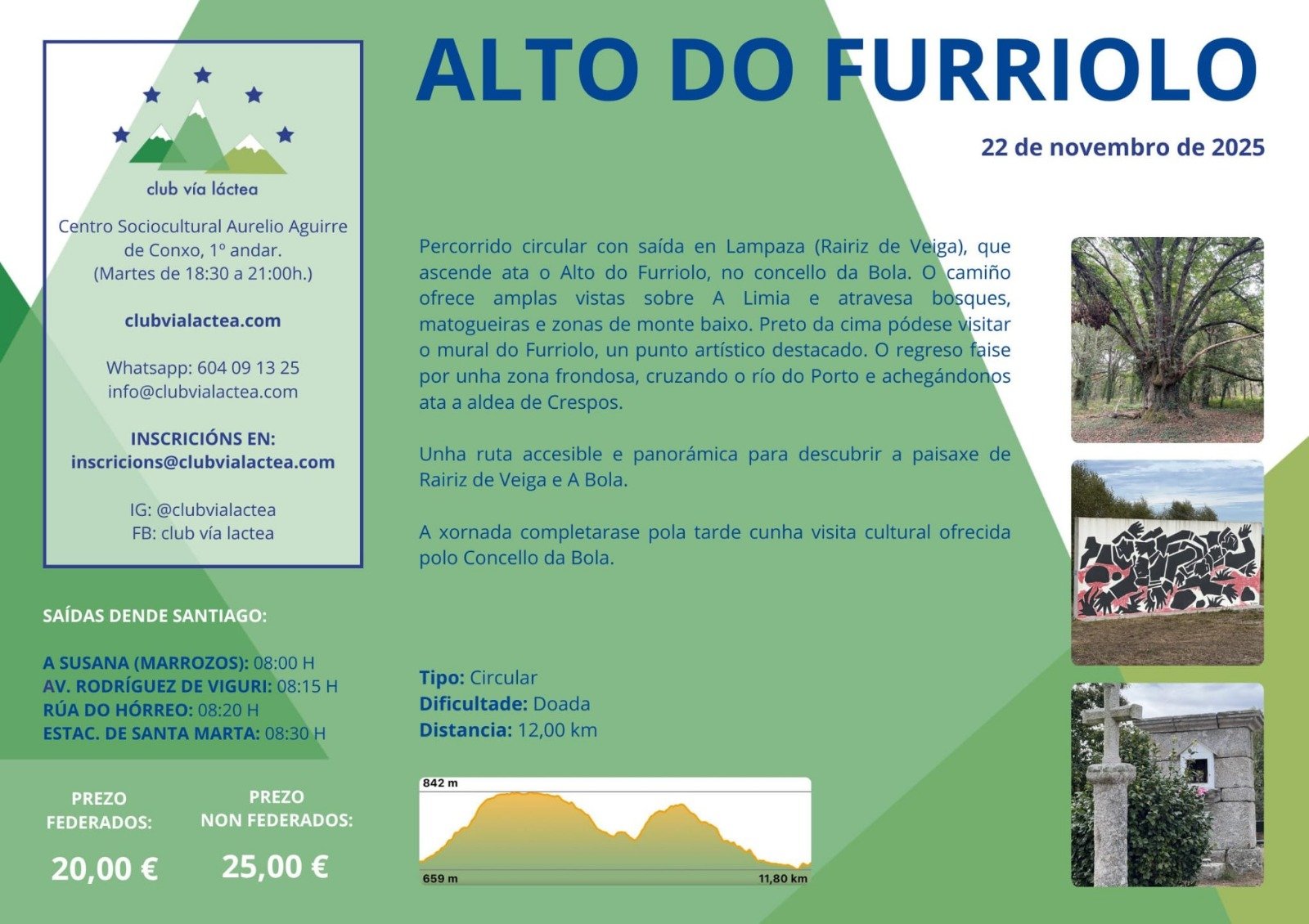 club vía láctea

Centro Sociocultural Aurelio Aguirre de Conxo, 1º andar.
(Martes de 18:30 a 21:00h.)

clubvialactea.com

Whatsapp: 604 09 13 25
info@clubvialactea.com

INSCRICIÓNS EN:
inscricions@clubvialactea.com

IG: @clubvialactea
FB: club vía lactea

SAÍDAS DENDE SANTIAGO:

A SUSANA (MARROZOS): 08:00 H
AV. RODRÍGUEZ DE VIGURI: 08:15 H
RÚA DO HÓRREO: 08:20 H
ESTAC. DE SANTA MARTA: 08:30 H

PREZO FEDERADOS:
20,00 €

PREZO NON FEDERADOS:
25,00 €

ALTO DO FURRIOLO

22 de novembro de 2025

Percorrido circular con saída en Lampaza (Rairiz de Veiga), que ascende ata o Alto do Furriolo, no concello da Bola. O camiño ofrece amplas vistas sobre A Limia e atravesa bosques, matogueiras e zonas de monte baixo. Preto da cima pódese visitar o mural do Furriolo, un punto artístico destacado. O regreso faise por unha zona frondosa, cruzando o río do Porto e achegándonos ata a aldea de Crespos.

Unha ruta accesible e panorámica para descubrir a paisaxe de Rairiz de Veiga e A Bola.

A xornada completarase pola tarde cunha visita cultural ofrecida polo Concello da Bola.

Tipo: Circular
Dificultade: Doada
Distancia: 12,00 km

842 m
659 m
11,80 km